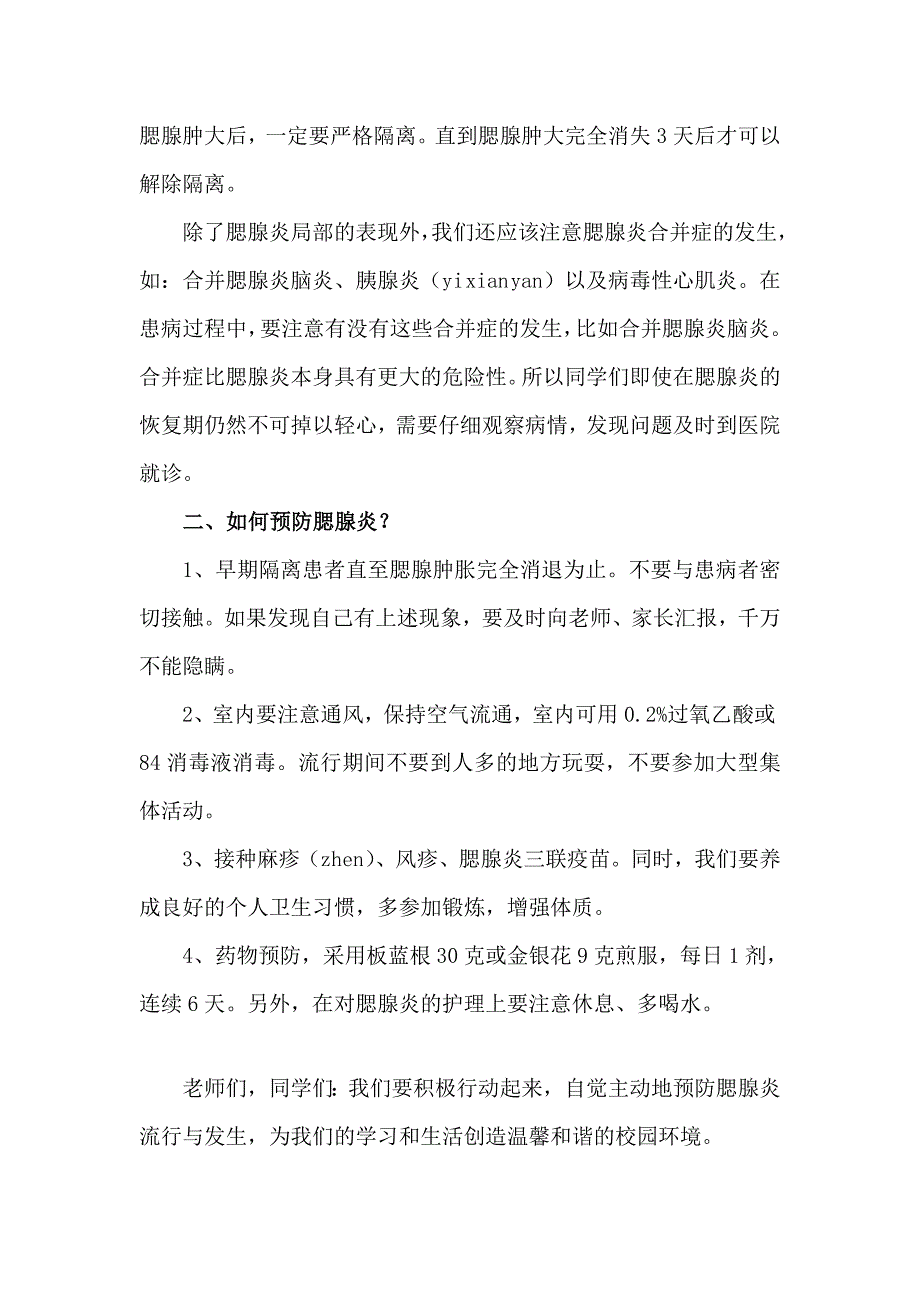 腮腺肿大后，一定要严格隔离。直到腮腺肿大完全消失 3 天后才可以解除隔离。

除了腮腺炎局部的表现外，我们还应该注意腮腺炎合并症的发生，如：合并腮腺炎脑炎、胰腺炎（yixianyan）以及病毒性心肌炎。在患病过程中，要注意有没有这些合并症的发生，比如合并腮腺炎脑炎。合并症比腮腺炎本身具有更大的危险性。所以同学们即使在腮腺炎的恢复期仍然不可掉以轻心，需要仔细观察病情，发现问题及时到医院就诊。

二、如何预防腮腺炎？

1、早期隔离患者直至腮腺肿胀完全消退为止。不要与患病者密切接触。如果发现自己有上述现象，要及时向老师、家长汇报，千万不能隐瞒。

2、室内要注意通风，保持空气流通，室内可用 0.2%过氧乙酸或 84 消毒液消毒。流行期间不要到人多的地方玩耍，不要参加大型集体活动。

3、接种麻疹（zhen）、风疹、腮腺炎三联疫苗。同时，我们要养成良好的个人卫生习惯，多参加锻炼，增强体质。

4、药物预防，采用板蓝根 30 克或金银花 9 克煎服，每日 1 剂，连续 6 天。另外，在对腮腺炎的护理上要注意休息、多喝水。

老师们，同学们：我们要积极行动起来，自觉主动地预防腮腺炎流行与发生，为我们的学习和生活创造温馨和谐的校园环境。